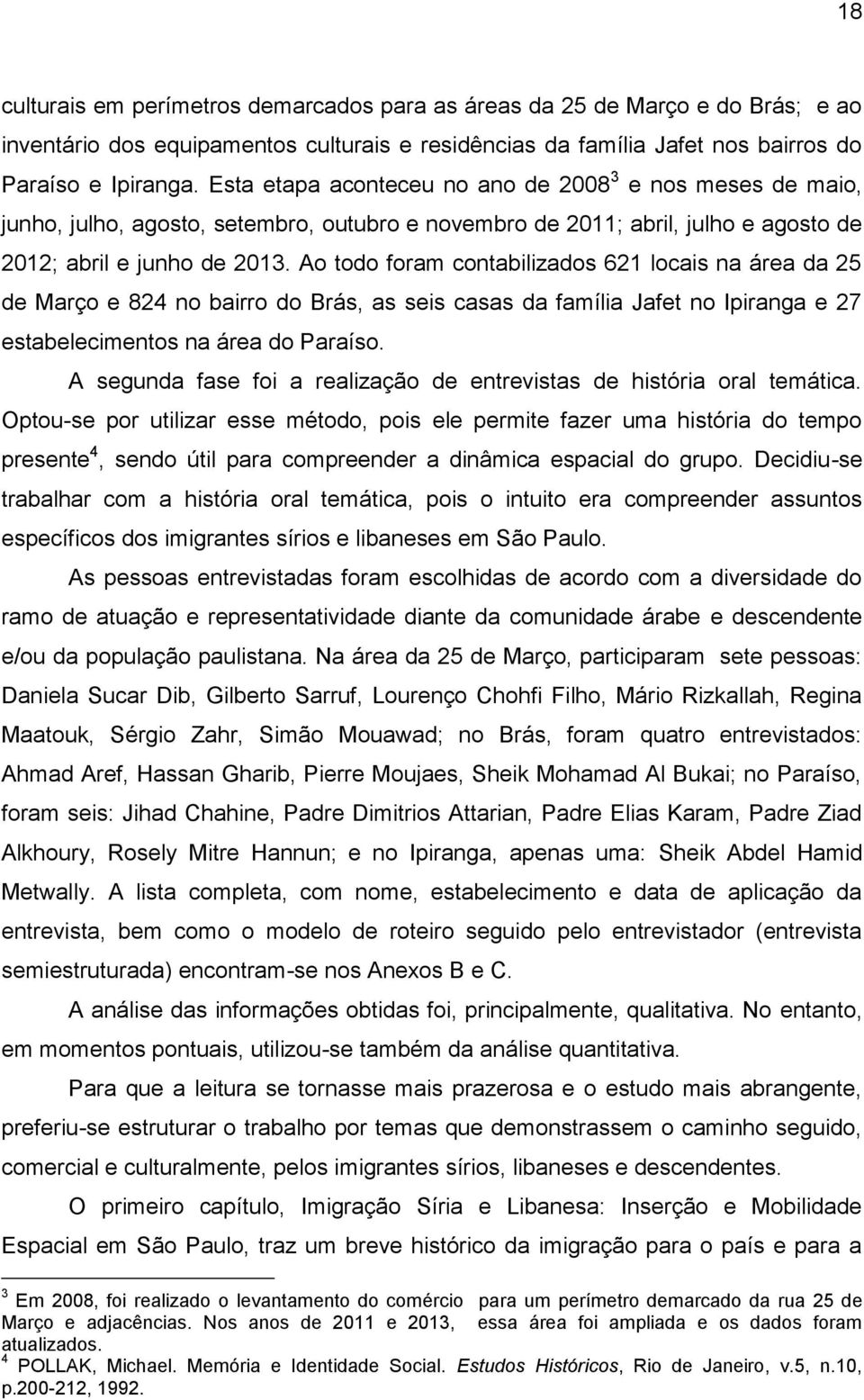 18

culturais em perímetros demarcados para as áreas da 25 de Março e do Brás; e ao inventário dos equipamentos culturais e residências da família Jafet nos bairros do Paraíso e Ipiranga. Esta etapa aconteceu no ano de 2008$^3$ e nos meses de maio, junho, julho, agosto, setembro, outubro e novembro de 2011; abril, julho e agosto de 2012; abril e junho de 2013. Ao todo foram contabilizados 621 locais na área da 25 de Março e 824 no bairro do Brás, as seis casas da família Jafet no Ipiranga e 27 estabelecimentos na área do Paraíso.

A segunda fase foi a realização de entrevistas de história oral temática. Optou-se por utilizar esse método, pois ele permite fazer uma história do tempo presente$^4$, sendo útil para compreender a dinâmica espacial do grupo. Decidiu-se trabalhar com a história oral temática, pois o intuito era compreender assuntos específicos dos imigrantes sírios e libaneses em São Paulo.

As pessoas entrevistadas foram escolhidas de acordo com a diversidade do ramo de atuação e representatividade diante da comunidade árabe e descendente e/ou da população paulistana. Na área da 25 de Março, participaram sete pessoas: Daniela Sucar Dib, Gilberto Sarruf, Lourenço Chohfi Filho, Mário Rizkallah, Regina Maatouk, Sérgio Zahr, Simão Mouawad; no Brás, foram quatro entrevistados: Ahmad Aref, Hassan Gharib, Pierre Moujaes, Sheik Mohamad Al Bukai; no Paraíso, foram seis: Jihad Chahine, Padre Dimitrios Attarian, Padre Elias Karam, Padre Ziad Alkhoury, Rosely Mitre Hannun; e no Ipiranga, apenas uma: Sheik Abdel Hamid Metwally. A lista completa, com nome, estabelecimento e data de aplicação da entrevista, bem como o modelo de roteiro seguido pelo entrevistador (entrevista semiestruturada) encontram-se nos Anexos B e C.

A análise das informações obtidas foi, principalmente, qualitativa. No entanto, em momentos pontuais, utilizou-se também da análise quantitativa.

Para que a leitura se tornasse mais prazerosa e o estudo mais abrangente, preferiu-se estruturar o trabalho por temas que demonstrassem o caminho seguido, comercial e culturalmente, pelos imigrantes sírios, libaneses e descendentes.

O primeiro capítulo, Imigração Síria e Libanesa: Inserção e Mobilidade Espacial em São Paulo, traz um breve histórico da imigração para o país e para a

$^3$ Em 2008, foi realizado o levantamento do comércio para um perímetro demarcado da rua 25 de Março e adjacências. Nos anos de 2011 e 2013, essa área foi ampliada e os dados foram atualizados.
$^4$ POLLAK, Michael. Memória e Identidade Social. Estudos Históricos, Rio de Janeiro, v.5, n.10, p.200-212, 1992.